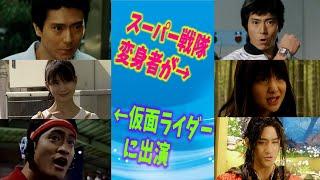 スーパー戦隊
変身者が→

←仮面ライダー
に出演